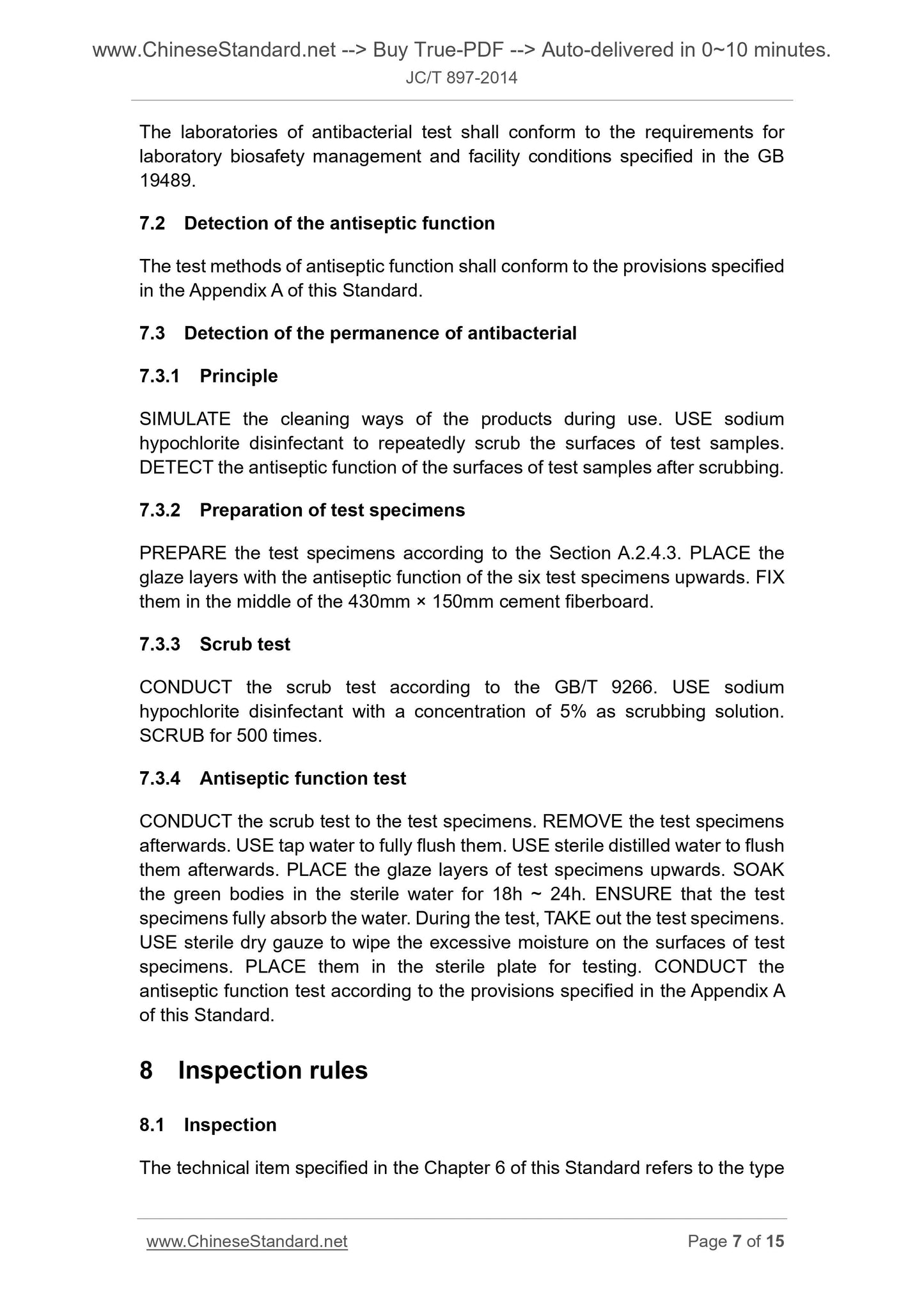 www.ChineseStandard.net --> Buy True-PDF --> Auto-delivered in 0~10 minutes.
JC/T 897-2014

The laboratories of antibacterial test shall conform to the requirements for laboratory biosafety management and facility conditions specified in the GB 19489.

7.2 Detection of the antiseptic function

The test methods of antiseptic function shall conform to the provisions specified in the Appendix A of this Standard.

7.3 Detection of the permanence of antibacterial

7.3.1 Principle

SIMULATE the cleaning ways of the products during use. USE sodium hypochlorite disinfectant to repeatedly scrub the surfaces of test samples. DETECT the antiseptic function of the surfaces of test samples after scrubbing.

7.3.2 Preparation of test specimens

PREPARE the test specimens according to the Section A.2.4.3. PLACE the glaze layers with the antiseptic function of the six test specimens upwards. FIX them in the middle of the 430mm × 150mm cement fiberboard.

7.3.3 Scrub test

CONDUCT the scrub test according to the GB/T 9266. USE sodium hypochlorite disinfectant with a concentration of 5% as scrubbing solution. SCRUB for 500 times.

7.3.4 Antiseptic function test

CONDUCT the scrub test to the test specimens. REMOVE the test specimens afterwards. USE tap water to fully flush them. USE sterile distilled water to flush them afterwards. PLACE the glaze layers of test specimens upwards. SOAK the green bodies in the sterile water for 18h ~ 24h. ENSURE that the test specimens fully absorb the water. During the test, TAKE out the test specimens. USE sterile dry gauze to wipe the excessive moisture on the surfaces of test specimens. PLACE them in the sterile plate for testing. CONDUCT the antiseptic function test according to the provisions specified in the Appendix A of this Standard.

8 Inspection rules

8.1 Inspection

The technical item specified in the Chapter 6 of this Standard refers to the type

www.ChineseStandard.net Page 7 of 15